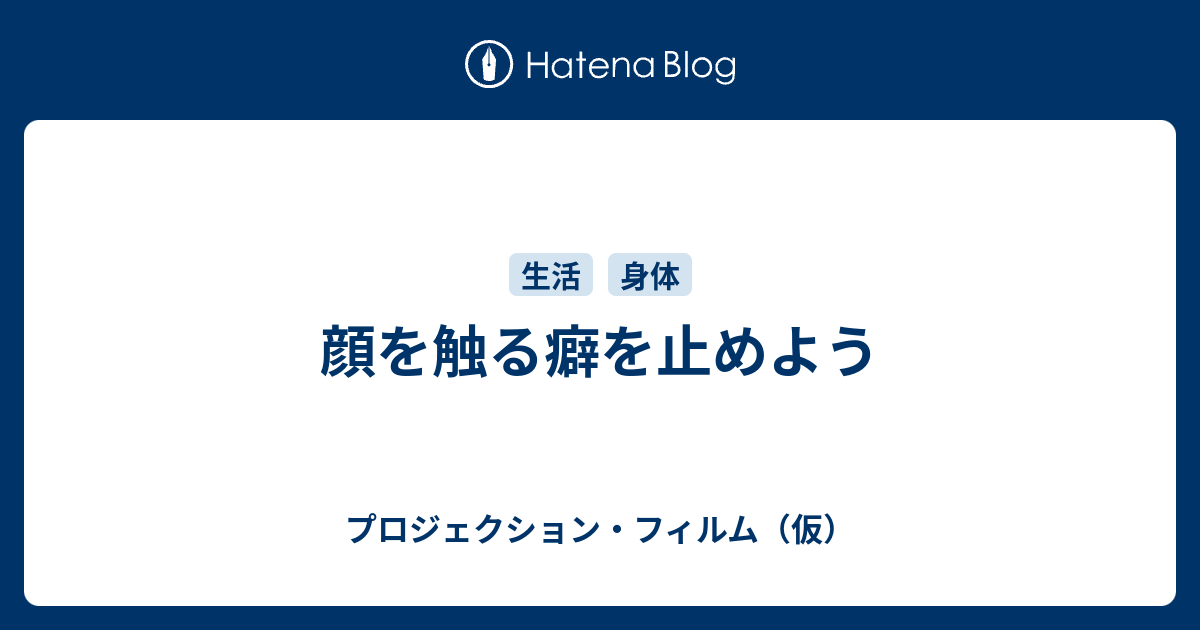 Hatena Blog

生活 身体

顔を触る癖を止めよう

プロジェクション・フィルム（仮）